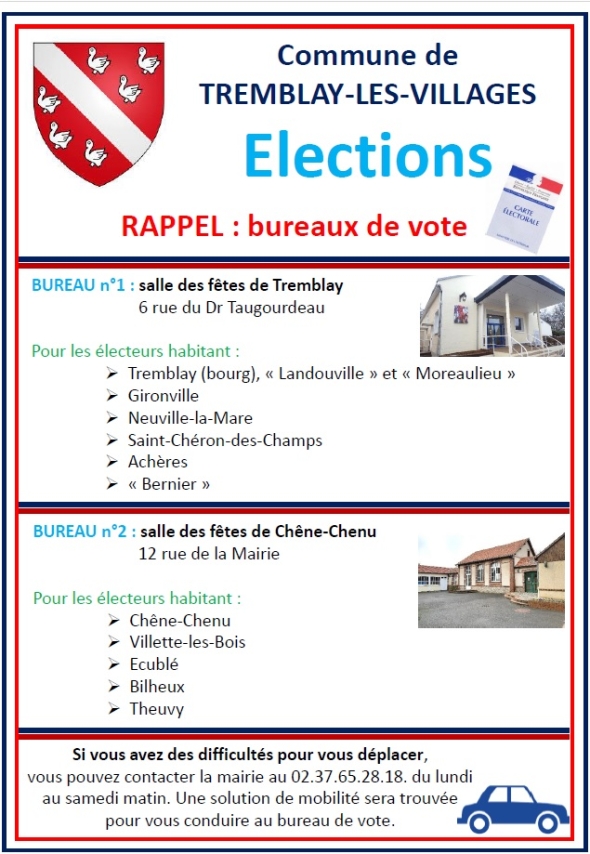 Commune de
TREMBLAY-LES-VILLAGES

Elections

CARTE ÉLECTORALE

RAPPEL : bureaux de vote

BUREAU n°1 : salle des fêtes de Tremblay
6 rue du Dr Taugourdeau

Pour les électeurs habitant :
➢ Tremblay (bourg), « Landouville » et « Moreaulieu »
➢ Gironville
➢ Neuville-la-Mare
➢ Saint-Chéron-des-Champs
➢ Achères
➢ « Bernier »

BUREAU n°2 : salle des fêtes de Chêne-Chenu
12 rue de la Mairie

Pour les électeurs habitant :
➢ Chêne-Chenu
➢ Villette-les-Bois
➢ Ecublé
➢ Bilheux
➢ Theuvy

Si vous avez des difficultés pour vous déplacer,
vous pouvez contacter la mairie au 02.37.65.28.18. du lundi au samedi matin. Une solution de mobilité sera trouvée pour vous conduire au bureau de vote.